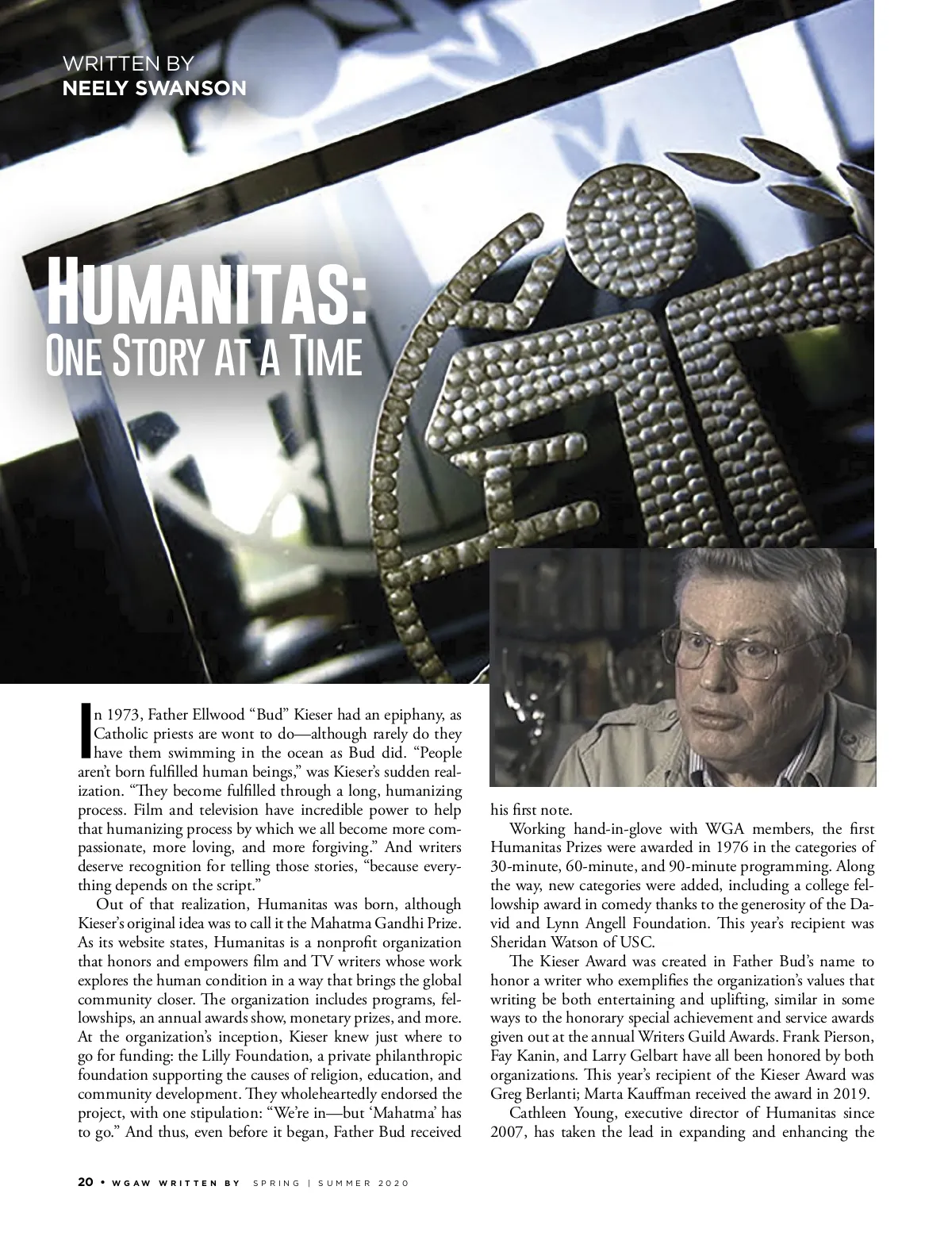 WRITTEN BY
NEELY SWANSON

HUMANITAS:
ONE STORY AT A TIME

In 1973, Father Ellwood “Bud” Kieser had an epiphany, as Catholic priests are wont to do—although rarely do they have them swimming in the ocean as Bud did. “People aren’t born fulfilled human beings,” was Kieser’s sudden realization. “They become fulfilled through a long, humanizing process. Film and television have incredible power to help that humanizing process by which we all become more compassionate, more loving, and more forgiving.” And writers deserve recognition for telling those stories, “because everything depends on the script.”

Out of that realization, Humanitas was born, although Kieser’s original idea was to call it the Mahatma Gandhi Prize. As its website states, Humanitas is a nonprofit organization that honors and empowers film and TV writers whose work explores the human condition in a way that brings the global community closer. The organization includes programs, fellowships, an annual awards show, monetary prizes, and more. At the organization’s inception, Kieser knew just where to go for funding: the Lilly Foundation, a private philanthropic foundation supporting the causes of religion, education, and community development. They wholeheartedly endorsed the project, with one stipulation: “We’re in—but ‘Mahatma’ has to go.” And thus, even before it began, Father Bud received his first note.

Working hand-in-glove with WGA members, the first Humanitas Prizes were awarded in 1976 in the categories of 30-minute, 60-minute, and 90-minute programming. Along the way, new categories were added, including a college fellowship award in comedy thanks to the generosity of the David and Lynn Angell Foundation. This year’s recipient was Sheridan Watson of USC.

The Kieser Award was created in Father Bud’s name to honor a writer who exemplifies the organization’s values that writing be both entertaining and uplifting, similar in some ways to the honorary special achievement and service awards given out at the annual Writers Guild Awards. Frank Pierson, Fay Kanin, and Larry Gelbart have all been honored by both organizations. This year’s recipient of the Kieser Award was Greg Berlanti; Marta Kauffman received the award in 2019.

Cathleen Young, executive director of Humanitas since 2007, has taken the lead in expanding and enhancing the

20 • WGAW WRITTEN BY SPRING | SUMMER 2020